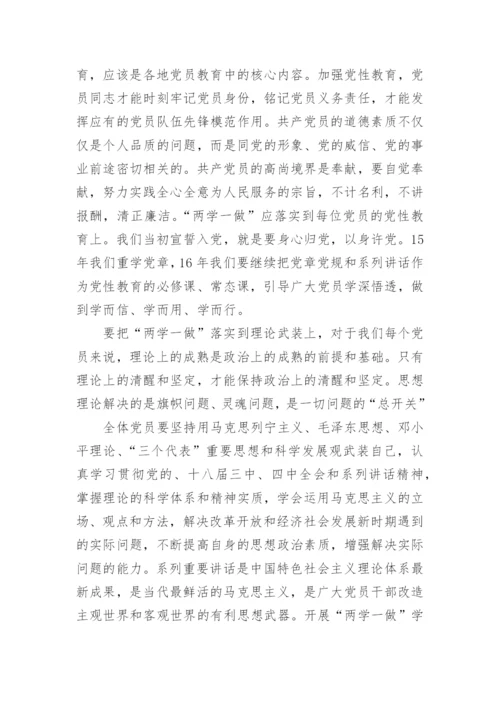 育，应该是各地党员教育中的核心内容。加强党性教育，党员同志才能时刻牢记党员身份，铭记党员义务责任，才能发挥应有的党员队伍先锋模范作用。共产党员的道德素质不仅仅是个人品质的问题，而是同党的形象、党的威信、党的事业前途密切相关的。共产党员的高尚境界是奉献，要自觉奉献，努力实践全心全意为人民服务的宗旨，不计名利，不讲报酬，清正廉洁。“两学一做”应落实到每位党员的党性教育上。我们当初宣誓入党，就是要身心归党，以身许党。15年我们重学党章，16年我们要继续把党章党规和系列讲话作为党性教育的必修课、常态课，引导广大党员学深悟透，做到学而信、学而用、学而行。

要把“两学一做”落实到理论武装上，对于我们每个党员来说，理论上的成熟是政治上的成熟的前提和基础。只有理论上的清醒和坚定，才能保持政治上的清醒和坚定。思想理论解决的是旗帜问题、灵魂问题，是一切问题的“总开关”

全体党员要坚持用马克思列宁主义、毛泽东思想、邓小平理论、“三个代表”重要思想和科学发展观武装自己，认真学习贯彻党的、十八届三中、四中全会和系列讲话精神，掌握理论的科学体系和精神实质，学会运用马克思主义的立场、观点和方法，解决改革开放和经济社会发展新时期遇到的实际问题，不断提高自身的思想政治素质，增强解决实际问题的能力。系列重要讲话是中国特色社会主义理论体系最新成果，是当代最鲜活的马克思主义，是广大党员干部改造主观世界和客观世界的有利思想武器。开展“两学一做”学